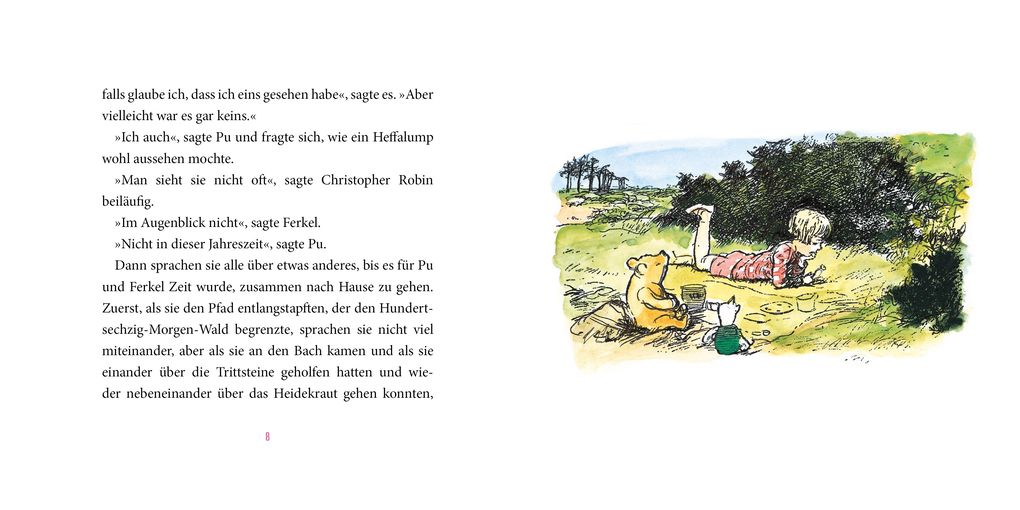 falls glaube ich, dass ich eins gesehen habe«, sagte es. »Aber vielleicht war es gar keins.«

»Ich auch«, sagte Pu und fragte sich, wie ein Heffalump wohl aussehen mochte.

»Man sieht sie nicht oft«, sagte Christopher Robin beiläufig.

»Im Augenblick nicht«, sagte Ferkel.

»Nicht in dieser Jahreszeit«, sagte Pu.

Dann sprachen sie alle über etwas anderes, bis es für Pu und Ferkel Zeit wurde, zusammen nach Hause zu gehen. Zuerst, als sie den Pfad entlangstapften, der den Hundertsechzig-Morgen-Wald begrenzte, sprachen sie nicht viel miteinander, aber als sie an den Bach kamen und als sie einander über die Trittsteine geholfen hatten und wieder nebeneinander über das Heidekraut gehen konnten,

8